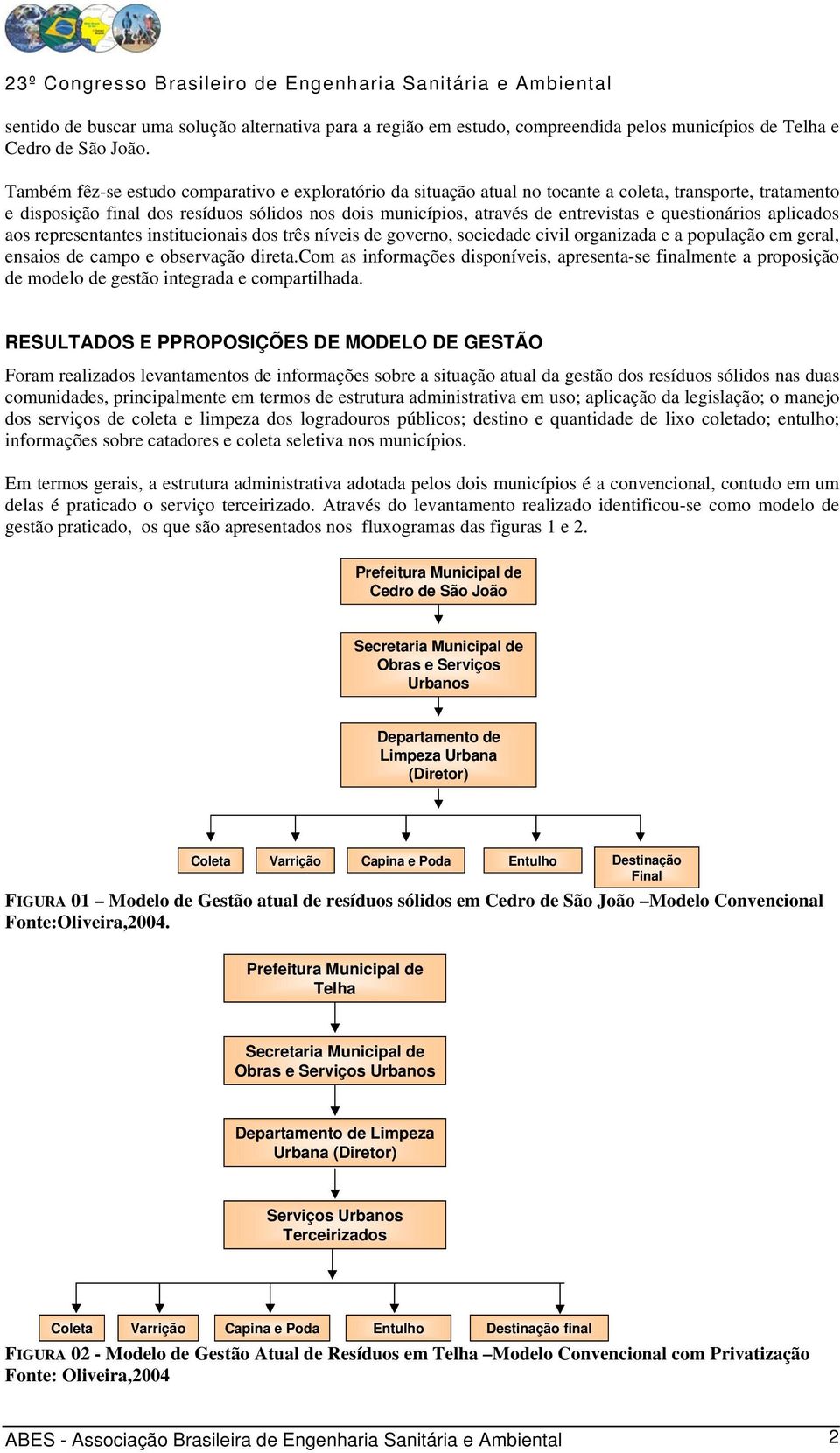 23º Congresso Brasileiro de Engenharia Sanitária e Ambiental

sentido de buscar uma solução alternativa para a região em estudo, compreendida pelos municípios de Telha e Cedro de São João.

Também fêz-se estudo comparativo e exploratório da situação atual no tocante a coleta, transporte, tratamento e disposição final dos resíduos sólidos nos dois municípios, através de entrevistas e questionários aplicados aos representantes institucionais dos três níveis de governo, sociedade civil organizada e a população em geral, ensaios de campo e observação direta.Com as informações disponíveis, apresenta-se finalmente a proposição de modelo de gestão integrada e compartilhada.

RESULTADOS E PPROPOSIÇÕES DE MODELO DE GESTÃO

Foram realizados levantamentos de informações sobre a situação atual da gestão dos resíduos sólidos nas duas comunidades, principalmente em termos de estrutura administrativa em uso; aplicação da legislação; o manejo dos serviços de coleta e limpeza dos logradouros públicos; destino e quantidade de lixo coletado; entulho; informações sobre catadores e coleta seletiva nos municípios.

Em termos gerais, a estrutura administrativa adotada pelos dois municípios é a convencional, contudo em um delas é praticado o serviço terceirizado. Através do levantamento realizado identificou-se como modelo de gestão praticado, os que são apresentados nos fluxogramas das figuras 1 e 2.

Prefeitura Municipal de Cedro de São João

Secretaria Municipal de Obras e Serviços Urbanos

Departamento de Limpeza Urbana (Diretor)

Coleta

Varrição

Capina e Poda

Entulho

Destinação Final

FIGURA 01 – Modelo de Gestão atual de resíduos sólidos em Cedro de São João –Modelo Convencional Fonte:Oliveira,2004.

Prefeitura Municipal de Telha

Secretaria Municipal de Obras e Serviços Urbanos

Departamento de Limpeza Urbana (Diretor)

Serviços Urbanos Terceirizados

Coleta

Varrição

Capina e Poda

Entulho

Destinação final

FIGURA 02 - Modelo de Gestão Atual de Resíduos em Telha –Modelo Convencional com Privatização Fonte: Oliveira,2004

ABES - Associação Brasileira de Engenharia Sanitária e Ambiental 2